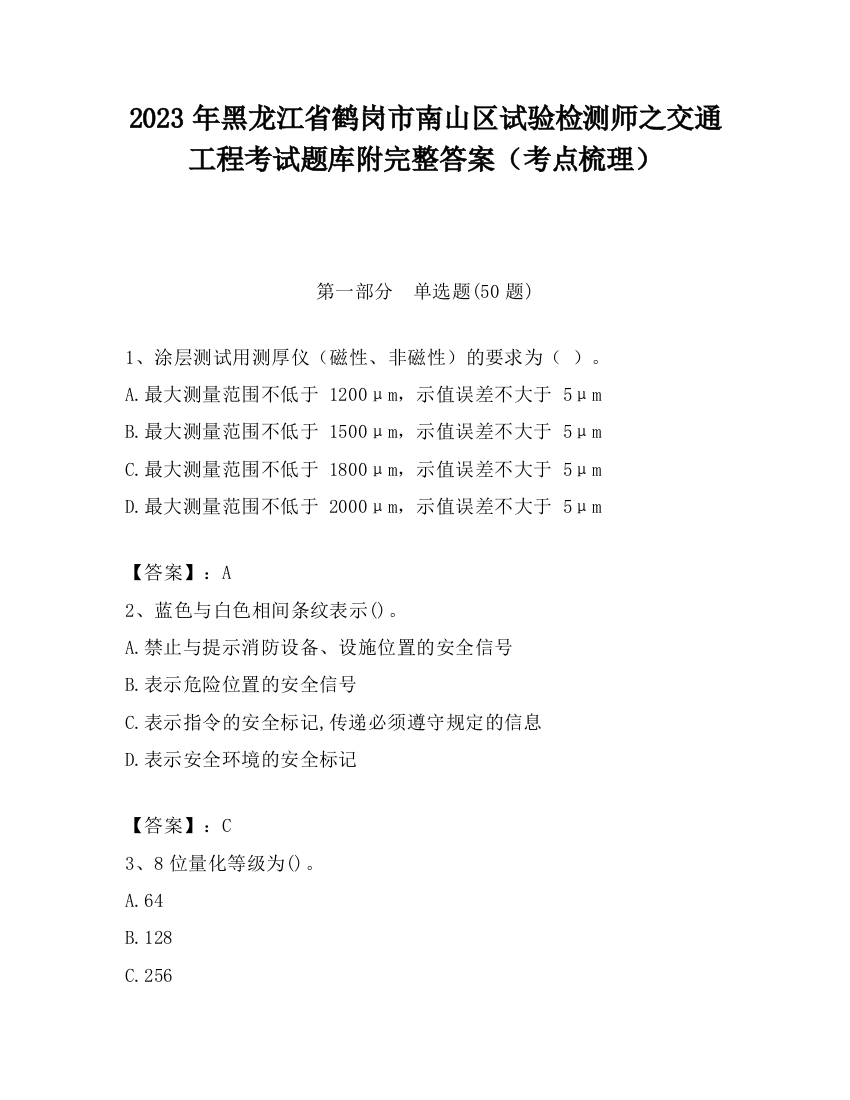 2023 年黑龙江省鹤岗市南山区试验检测师之交通工程考试题库附完整答案（考点梳理）

第一部分　单选题(50 题)

1、涂层测试用测厚仪（磁性、非磁性）的要求为（ ）。

A.最大测量范围不低于 1200μm，示值误差不大于 5μm

B.最大测量范围不低于 1500μm，示值误差不大于 5μm

C.最大测量范围不低于 1800μm，示值误差不大于 5μm

D.最大测量范围不低于 2000μm，示值误差不大于 5μm

【答案】：A

2、蓝色与白色相间条纹表示()。

A.禁止与提示消防设备、设施位置的安全信号

B.表示危险位置的安全信号

C.表示指令的安全标记,传递必须遵守规定的信息

D.表示安全环境的安全标记

【答案】：C

3、8 位量化等级为()。

A.64

B.128

C.256